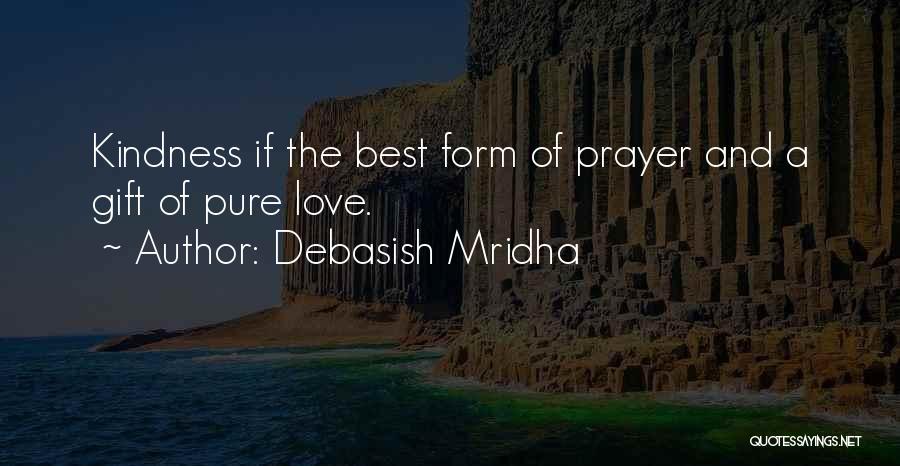 Kindness if the best form of prayer and a gift of pure love.

~ Author: Debasish Mridha

QUOTESSAYINGS.NET